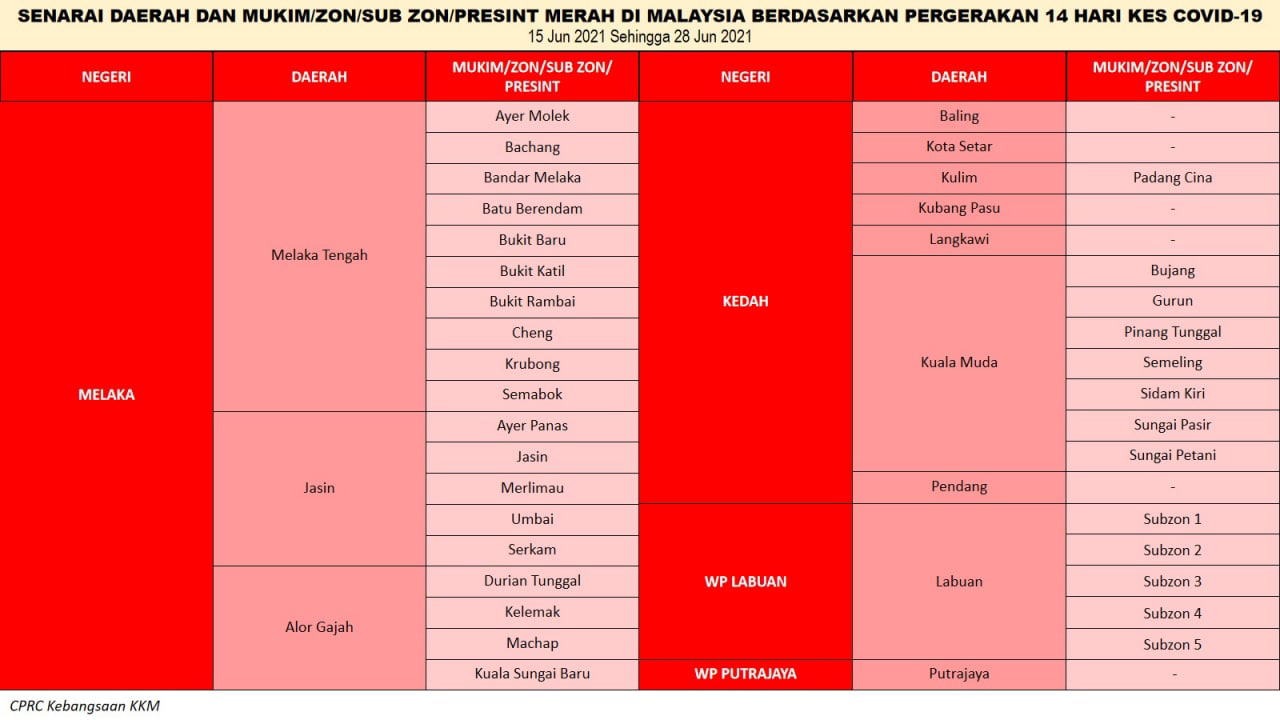 SENARAI DAERAH DAN MUKIM/ZON/SUB ZON/PRESINT MERAH DI MALAYSIA BERDASARKAN PERGERAKAN 14 HARI KES COVID-19
15 Jun 2021 Sehingga 28 Jun 2021

| NEGERI | DAERAH | MUKIM/ZON/SUB ZON/ PRESINT |
|---|---|---|
| MELAKA | Melaka Tengah | Ayer Molek |
| | | Bachang |
| | | Bandar Melaka |
| | | Batu Berendam |
| | | Bukit Baru |
| | | Bukit Katil |
| | | Bukit Rambai |
| | | Cheng |
| | | Krubong |
| | | Semabok |
| | Jasin | Ayer Panas |
| | | Jasin |
| | | Merlimau |
| | | Umbai |
| | | Serkam |
| | Alor Gajah | Durian Tunggal |
| | | Kelemak |
| | | Machap |
| | | Kuala Sungai Baru |

| NEGERI | DAERAH | MUKIM/ZON/SUB ZON/ PRESINT |
|---|---|---|
| KEDAH | Baling | - |
| | Kota Setar | - |
| | Kulim | Padang Cina |
| | Kubang Pasu | - |
| | Langkawi | - |
| | Kuala Muda | Bujang |
| | | Gurun |
| | | Pinang Tunggal |
| | | Semeling |
| | | Sidam Kiri |
| | | Sungai Pasir |
| | | Sungai Petani |
| | Pendang | - |
| WP LABUAN | Labuan | Subzon 1 |
| | | Subzon 2 |
| | | Subzon 3 |
| | | Subzon 4 |
| | | Subzon 5 |
| WP PUTRAJAYA | Putrajaya | - |

CPRC Kebangsaan KKM